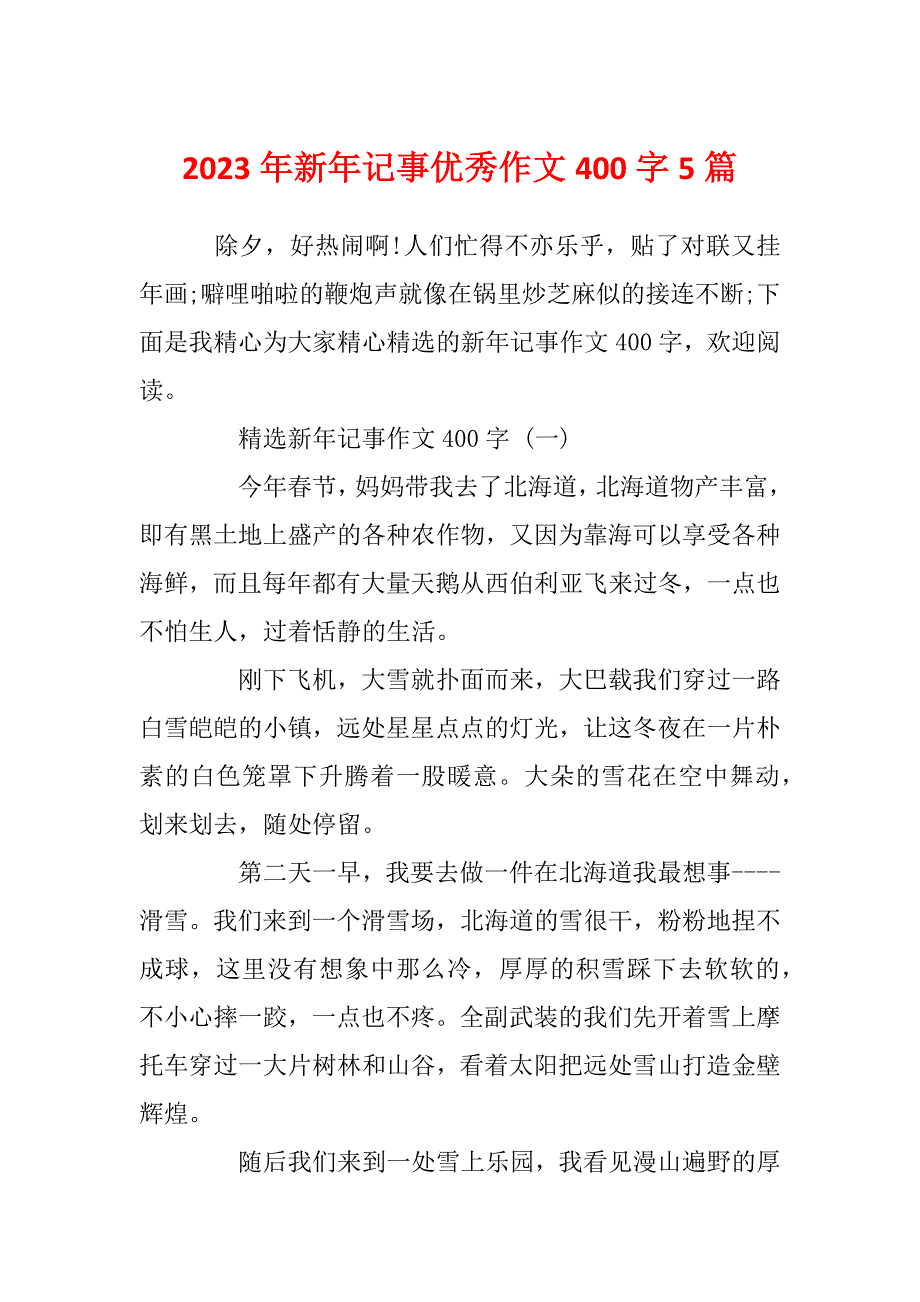 2023 年新年记事优秀作文 400 字 5 篇

除夕，好热闹啊!人们忙得不亦乐乎，贴了对联又挂年画;噼哩啪啦的鞭炮声就像在锅里炒芝麻似的接连不断;下面是我精心为大家精心精选的新年记事作文 400 字，欢迎阅读。

精选新年记事作文 400 字（一）

今年春节，妈妈带我去了北海道，北海道物产丰富，即有黑土地上盛产的各种农作物，又因为靠海可以享受各种海鲜，而且每年都有大量天鹅从西伯利亚飞来过冬，一点也不怕生人，过着恬静的生活。

刚下飞机，大雪就扑面而来，大巴载我们穿过一路白雪皑皑的小镇，远处星星点点的灯光，让这冬夜在一片朴素的白色笼罩下升腾着一股暖意。大朵的雪花在空中舞动，划来划去，随处停留。

第二天一早，我要去做一件在北海道我最想事----滑雪。我们来到一个滑雪场，北海道的雪很干，粉粉地捏不成球，这里没有想象中那么冷，厚厚的积雪踩下去软软的，不小心摔一跤，一点也不疼。全副武装的我们先开着雪上摩托车穿过一大片树林和山谷，看着太阳把远处雪山打造金壁辉煌。

随后我们来到一处雪上乐园，我看见漫山遍野的厚